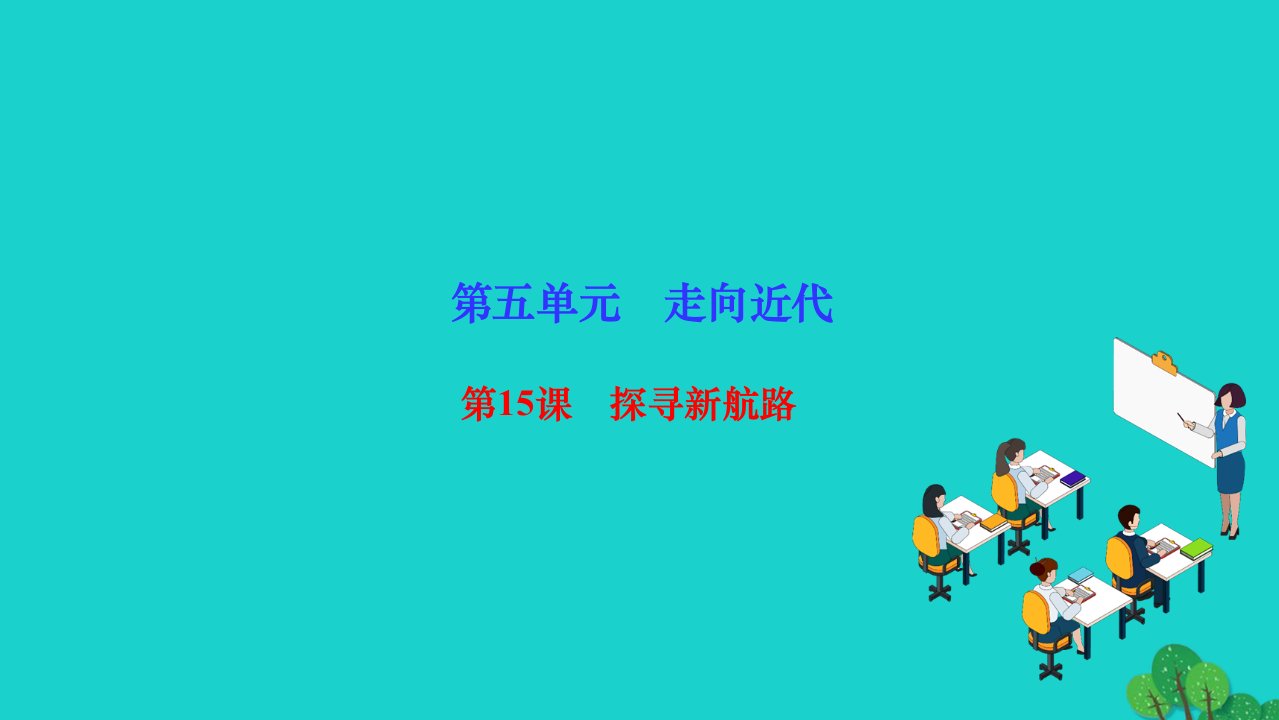 第五单元　走向近代

第15课　探寻新航路